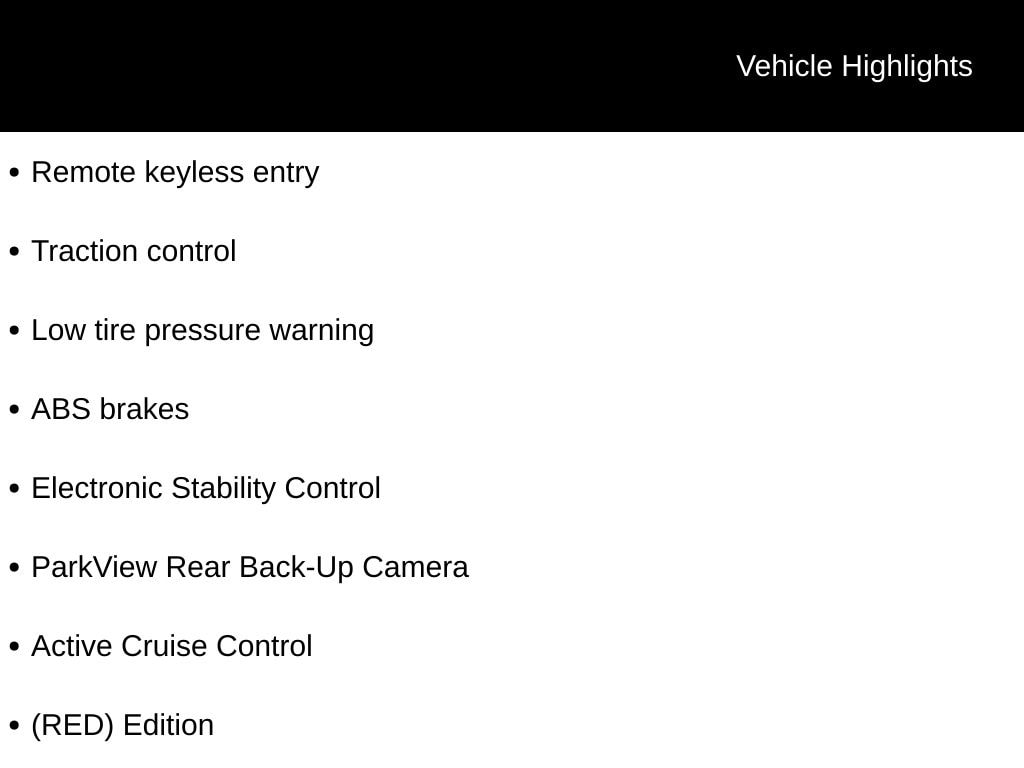 Vehicle Highlights

• Remote keyless entry

• Traction control

• Low tire pressure warning

• ABS brakes

• Electronic Stability Control

• ParkView Rear Back-Up Camera

• Active Cruise Control

• (RED) Edition